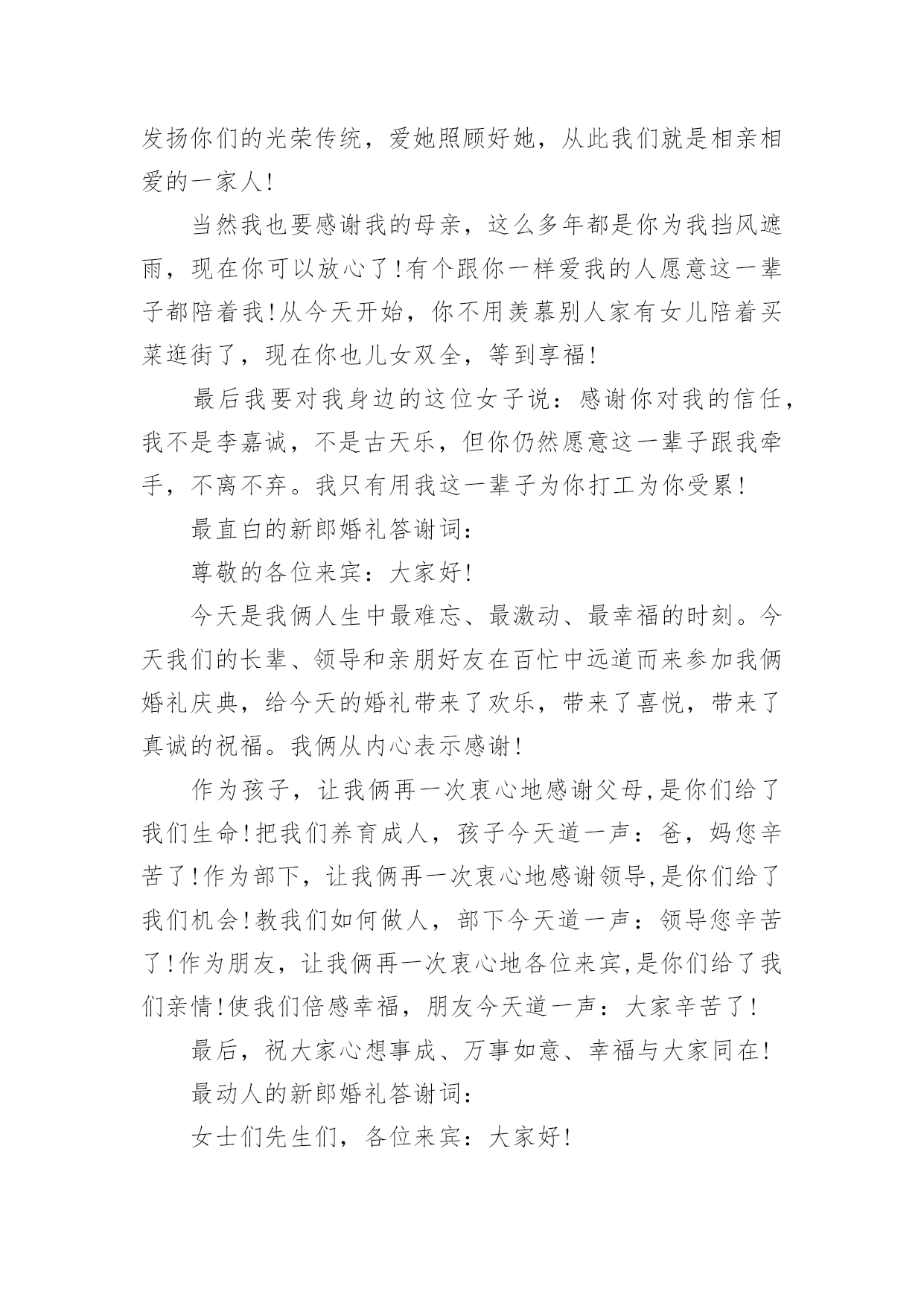 发扬你们的光荣传统，爱她照顾好她，从此我们就是相亲相爱的一家人!

当然我也要感谢我的母亲，这么多年都是你为我挡风遮雨，现在你可以放心了!有个跟你一样爱我的人愿意这一辈子都陪着我!从今天开始，你不用羡慕别人家有女儿陪着买菜逛街了，现在你也儿女双全，等到享福!

最后我要对我身边的这位女子说：感谢你对我的信任，我不是李嘉诚，不是古天乐，但你仍然愿意这一辈子跟我牵手，不离不弃。我只有用我这一辈子为你打工为你受累!

最直白的新郎婚礼答谢词：

尊敬的各位来宾：大家好!

今天是我俩人生中最难忘、最激动、最幸福的时刻。今天我们的长辈、领导和亲朋好友在百忙中远道而来参加我俩婚礼庆典，给今天的婚礼带来了欢乐，带来了喜悦，带来了真诚的祝福。我俩从内心表示感谢!

作为孩子，让我俩再一次衷心地感谢父母,是你们给了我们生命!把我们养育成人，孩子今天道一声：爸，妈您辛苦了!作为部下，让我俩再一次衷心地感谢领导,是你们给了我们机会!教我们如何做人，部下今天道一声：领导您辛苦了!作为朋友，让我俩再一次衷心地各位来宾,是你们给了我们亲情!使我们倍感幸福，朋友今天道一声：大家辛苦了!

最后，祝大家心想事成、万事如意、幸福与大家同在!

最动人的新郎婚礼答谢词：

女士们先生们，各位来宾：大家好!